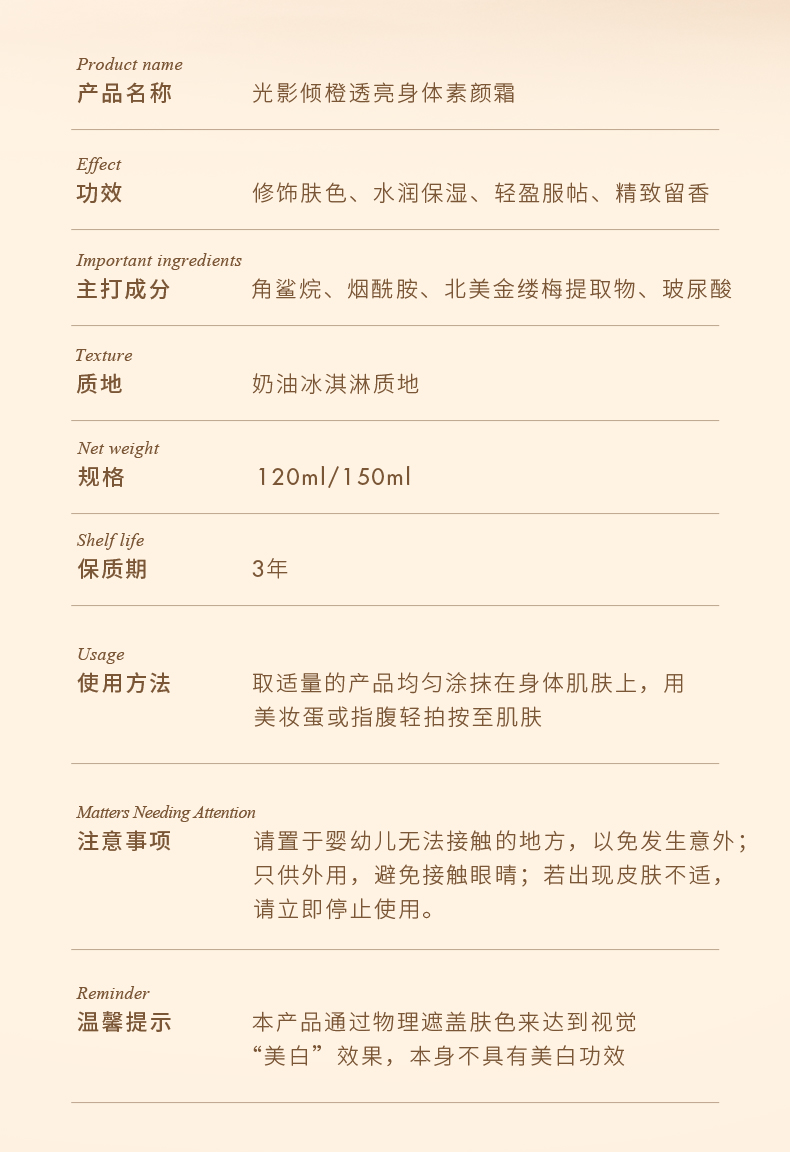 Product name
产品名称 光影倾橙透亮身体素颜霜

Effect
功效 修饰肤色、水润保湿、轻盈服帖、精致留香

Important ingredients
主打成分 角鲨烷、烟酰胺、北美金缕梅提取物、玻尿酸

Texture
质地 奶油冰淇淋质地

Net weight
规格 120ml/150ml

Shelf life
保质期 3年

Usage
使用方法 取适量的产品均匀涂抹在身体肌肤上，用美妆蛋或指腹轻拍按至肌肤

Matters Needing Attention
注意事项 请置于婴幼儿无法接触的地方，以免发生意外；只供外用，避免接触眼睛；若出现皮肤不适，请立即停止使用。

Reminder
温馨提示 本产品通过物理遮盖肤色来达到视觉“美白”效果，本身不具有美白功效